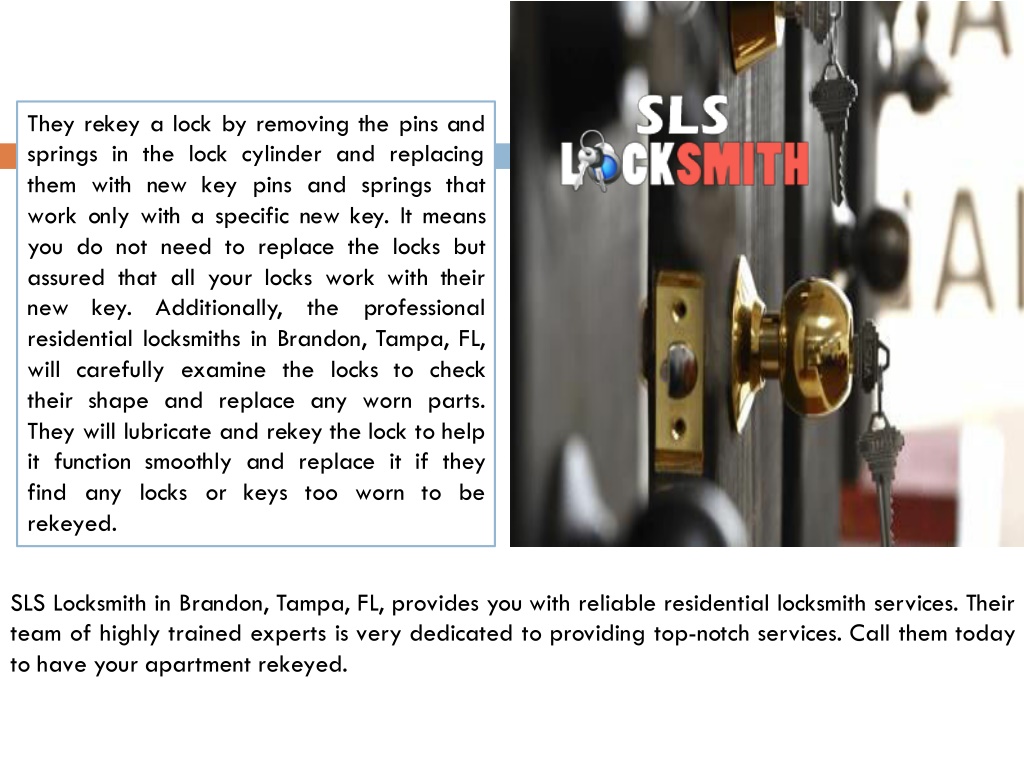 They rekey a lock by removing the pins and springs in the lock cylinder and replacing them with new key pins and springs that work only with a specific new key. It means you do not need to replace the locks but assured that all your locks work with their new key. Additionally, the professional residential locksmiths in Brandon, Tampa, FL, will carefully examine the locks to check their shape and replace any worn parts. They will lubricate and rekey the lock to help it function smoothly and replace it if they find any locks or keys too worn to be rekeyed.

SLS LOCKSMITH

SLS Locksmith in Brandon, Tampa, FL, provides you with reliable residential locksmith services. Their team of highly trained experts is very dedicated to providing top-notch services. Call them today to have your apartment rekeyed.